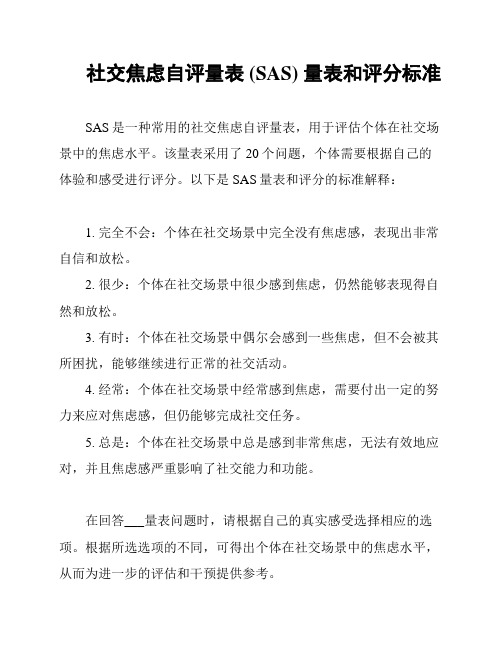 社交焦虑自评量表 (SAS) 量表和评分标准

SAS 是一种常用的社交焦虑自评量表，用于评估个体在社交场景中的焦虑水平。该量表采用了 20 个问题，个体需要根据自己的体验和感受进行评分。以下是 SAS 量表和评分的标准解释：

1. 完全不会：个体在社交场景中完全没有焦虑感，表现出非常自信和放松。

2. 很少：个体在社交场景中很少感到焦虑，仍然能够表现得自然和放松。

3. 有时：个体在社交场景中偶尔会感到一些焦虑，但不会被其所困扰，能够继续进行正常的社交活动。

4. 经常：个体在社交场景中经常感到焦虑，需要付出一定的努力来应对焦虑感，但仍能够完成社交任务。

5. 总是：个体在社交场景中总是感到非常焦虑，无法有效地应对，并且焦虑感严重影响了社交能力和功能。

在回答___量表问题时，请根据自己的真实感受选择相应的选项。根据所选选项的不同，可得出个体在社交场景中的焦虑水平，从而为进一步的评估和干预提供参考。